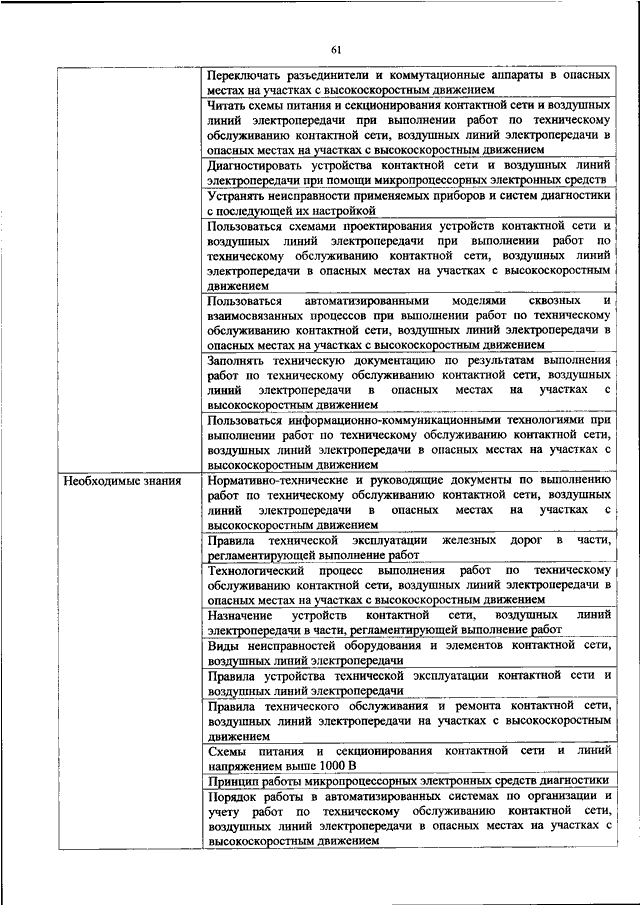 61

| | |
|---|---|
| | Переключать разъединители и коммутационные аппараты в опасных местах на участках с высокоскоростным движением |
| | Читать схемы питания и секционирования контактной сети и воздушных линий электропередачи при выполнении работ по техническому обслуживанию контактной сети, воздушных линий электропередачи в опасных местах на участках с высокоскоростным движением |
| | Диагностировать устройства контактной сети и воздушных линий электропередачи при помощи микропроцессорных электронных средств |
| | Устранять неисправности применяемых приборов и систем диагностики с последующей их настройкой |
| | Пользоваться схемами проектирования устройств контактной сети и воздушных линий электропередачи при выполнении работ по техническому обслуживанию контактной сети, воздушных линий электропередачи в опасных местах на участках с высокоскоростным движением |
| | Пользоваться автоматизированными моделями сквозных и взаимосвязанных процессов при выполнении работ по техническому обслуживанию контактной сети, воздушных линий электропередачи в опасных местах на участках с высокоскоростным движением |
| | Заполнять техническую документацию по результатам выполнения работ по техническому обслуживанию контактной сети, воздушных линий электропередачи в опасных местах на участках с высокоскоростным движением |
| | Пользоваться информационно-коммуникационными технологиями при выполнении работ по техническому обслуживанию контактной сети, воздушных линий электропередачи в опасных местах на участках с высокоскоростным движением |
| Необходимые знания | Нормативно-технические и руководящие документы по выполнению работ по техническому обслуживанию контактной сети, воздушных линий электропередачи в опасных местах на участках с высокоскоростным движением |
| | Правила технической эксплуатации железных дорог в части, регламентирующей выполнение работ |
| | Технологический процесс выполнения работ по техническому обслуживанию контактной сети, воздушных линий электропередачи в опасных местах на участках с высокоскоростным движением |
| | Назначение устройств контактной сети, воздушных линий электропередачи в части, регламентирующей выполнение работ |
| | Виды неисправностей оборудования и элементов контактной сети, воздушных линий электропередачи |
| | Правила устройства технической эксплуатации контактной сети и воздушных линий электропередачи |
| | Правила технического обслуживания и ремонта контактной сети, воздушных линий электропередачи на участках с высокоскоростным движением |
| | Схемы питания и секционирования контактной сети и линий напряжением выше 1000 В |
| | Принцип работы микропроцессорных электронных средств диагностики |
| | Порядок работы в автоматизированных системах по организации и учету работ по техническому обслуживанию контактной сети, воздушных линий электропередачи в опасных местах на участках с высокоскоростным движением |